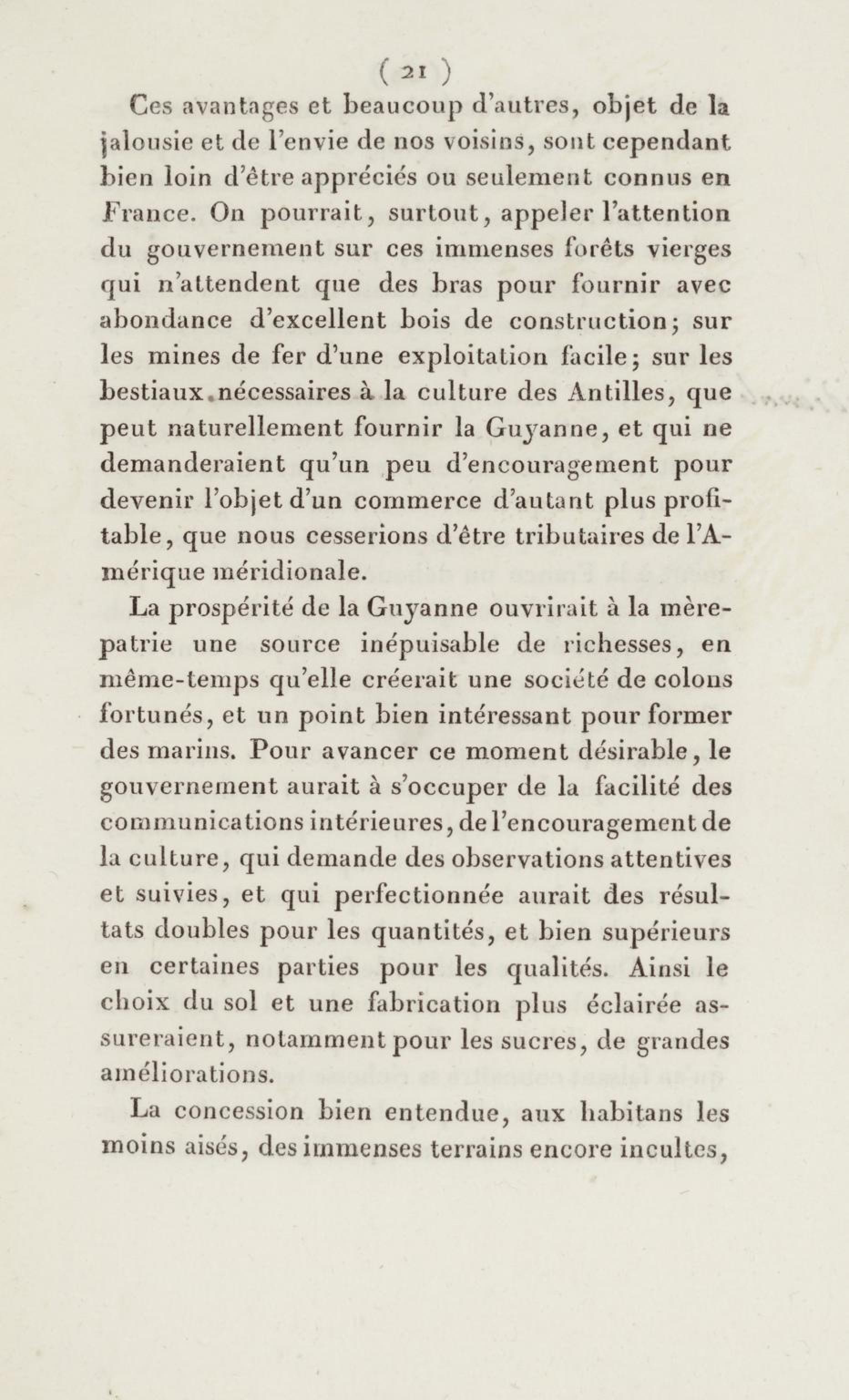 ( 21 )

Ces avantages et beaucoup d'autres, objet de la jalousie et de l'envie de nos voisins, sont cependant bien loin d'être appréciés ou seulement connus en France. On pourrait, surtout, appeler l'attention du gouvernement sur ces immenses forêts vierges qui n'attendent que des bras pour fournir avec abondance d'excellent bois de construction; sur les mines de fer d'une exploitation facile; sur les bestiaux nécessaires à la culture des Antilles, que peut naturellement fournir la Guyanne, et qui ne demanderaient qu'un peu d'encouragement pour devenir l'objet d'un commerce d'autant plus profitable, que nous cesserions d'être tributaires de l'Amérique méridionale.

La prospérité de la Guyanne ouvrirait à la mère-patrie une source inépuisable de richesses, en même-temps qu'elle créerait une société de colons fortunés, et un point bien intéressant pour former des marins. Pour avancer ce moment désirable, le gouvernement aurait à s'occuper de la facilité des communications intérieures, de l'encouragement de la culture, qui demande des observations attentives et suivies, et qui perfectionnée aurait des résultats doubles pour les quantités, et bien supérieurs en certaines parties pour les qualités. Ainsi le choix du sol et une fabrication plus éclairée assureraient, notamment pour les sucres, de grandes améliorations.

La concession bien entendue, aux habitans les moins aisés, des immenses terrains encore incultes,